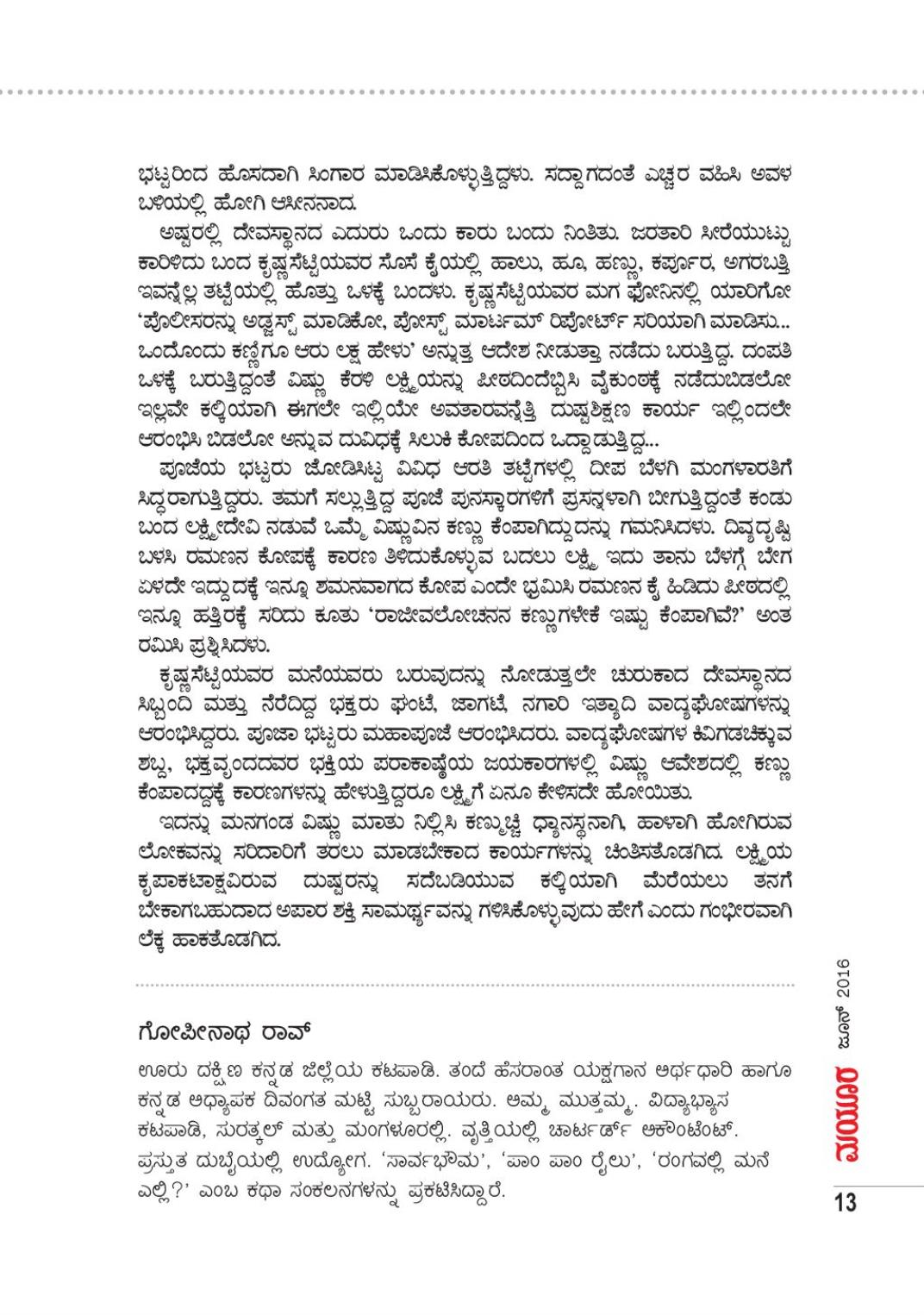 ಭಟ್ಟರಿಂದ ಹೊಸದಾಗಿ ಸಿಂಗಾರ ಮಾಡಿಸಿಕೊಳ್ಳುತ್ತಿದ್ದಳು. ಸದ್ದಾಗದಂತೆ ಎಚ್ಚರ ವಹಿಸಿ ಅವಳ ಬಳಿಯಲ್ಲಿ ಹೋಗಿ ಆಸೀನನಾದ.

ಅಷ್ಟರಲ್ಲಿ ದೇವಸ್ಥಾನದ ಎದುರು ಒಂದು ಕಾರು ಬಂದು ನಿಂತಿತು. ಜರತಾರಿ ಸೀರೆಯುಟ್ಟು ಕಾರಿಳಿದು ಬಂದ ಕೃಷ್ಣಸೆಟ್ಟಿಯವರ ಸೊಸೆ ಕೈಯಲ್ಲಿ ಹಾಲು, ಹೂ, ಹಣ್ಣು, ಕರ್ಪೂರ, ಅಗರಬತ್ತಿ ಇವನ್ನೆಲ್ಲ ತಟ್ಟೆಯಲ್ಲಿ ಹೊತ್ತು ಒಳಕ್ಕೆ ಬಂದಳು. ಕೃಷ್ಣಸೆಟ್ಟಿಯವರ ಮಗ ಫೋನಿನಲ್ಲಿ ಯಾರಿಗೋ 'ಪೊಲೀಸರನ್ನು ಅಡ್ಜಸ್ಟ್ ಮಾಡಿಕೋ, ಪೋಸ್ಟ್ ಮಾರ್ಟಮ್ ರಿಪೋರ್ಟ್ ಸರಿಯಾಗಿ ಮಾಡಿಸು... ಒಂದೊಂದು ಕಣ್ಣಿಗೂ ಆರು ಲಕ್ಷ ಹೇಳು' ಅನ್ನುತ್ತ ಆದೇಶ ನೀಡುತ್ತಾ ನಡೆದು ಬರುತ್ತಿದ್ದ. ದಂಪತಿ ಒಳಕ್ಕೆ ಬರುತ್ತಿದ್ದಂತೆ ವಿಷ್ಣು ಕೆರಳಿ ಲಕ್ಷ್ಮಿಯನ್ನು ಪೀಠದಿಂದೆಬ್ಬಿಸಿ ವೈಕುಂಠಕ್ಕೆ ನಡೆದುಬಿಡಲೋ ಇಲ್ಲವೇ ಕಲ್ಕಿಯಾಗಿ ಈಗಲೇ ಇಲ್ಲಿಯೇ ಅವತಾರವನ್ನೆತ್ತಿ ದುಷ್ಟಶಿಕ್ಷಣ ಕಾರ್ಯ ಇಲ್ಲಿಂದಲೇ ಆರಂಭಿಸಿ ಬಿಡಲೋ ಅನ್ನುವ ದುವಿಧಕ್ಕೆ ಸಿಲುಕಿ ಕೋಪದಿಂದ ಒದ್ದಾಡುತ್ತಿದ್ದ...

ಪೂಜೆಯ ಭಟ್ಟರು ಜೋಡಿಸಿಟ್ಟ ವಿವಿಧ ಆರತಿ ತಟ್ಟೆಗಳಲ್ಲಿ ದೀಪ ಬೆಳಗಿ ಮಂಗಳಾರತಿಗೆ ಸಿದ್ಧರಾಗುತ್ತಿದ್ದರು. ತಮಗೆ ಸಲ್ಲುತ್ತಿದ್ದ ಪೂಜೆ ಪುನಸ್ಕಾರಗಳಿಗೆ ಪ್ರಸನ್ನಳಾಗಿ ಬೀಗುತ್ತಿದ್ದಂತೆ ಕಂಡು ಬಂದ ಲಕ್ಷ್ಮೀದೇವಿ ನಡುವೆ ಒಮ್ಮೆ ವಿಷ್ಣುವಿನ ಕಣ್ಣು ಕೆಂಪಾಗಿದ್ದುದನ್ನು ಗಮನಿಸಿದಳು. ದಿವ್ಯದೃಷ್ಟಿ ಬಳಸಿ ರಮಣನ ಕೋಪಕ್ಕೆ ಕಾರಣ ತಿಳಿದುಕೊಳ್ಳುವ ಬದಲು ಲಕ್ಷ್ಮಿ ಇದು ತಾನು ಬೆಳಗ್ಗೆ ಬೇಗ ಏಳದೇ ಇದ್ದುದಕ್ಕೆ ಇನ್ನೂ ಶಮನವಾಗದ ಕೋಪ ಎಂದೇ ಭ್ರಮಿಸಿ ರಮಣನ ಕೈ ಹಿಡಿದು ಪೀಠದಲ್ಲಿ ಇನ್ನೂ ಹತ್ತಿರಕ್ಕೆ ಸರಿದು ಕೂತು 'ರಾಜೀವಲೋಚನನ ಕಣ್ಣುಗಳೇಕೆ ಇಷ್ಟು ಕೆಂಪಾಗಿವೆ?' ಅಂತ ರಮಿಸಿ ಪ್ರಶ್ನಿಸಿದಳು.

ಕೃಷ್ಣಸೆಟ್ಟಿಯವರ ಮನೆಯವರು ಬರುವುದನ್ನು ನೋಡುತ್ತಲೇ ಚುರುಕಾದ ದೇವಸ್ಥಾನದ ಸಿಬ್ಬಂದಿ ಮತ್ತು ನೆರೆದಿದ್ದ ಭಕ್ತರು ಘಂಟೆ, ಜಾಗಟೆ, ನಗಾರಿ ಇತ್ಯಾದಿ ವಾದ್ಯಘೋಷಗಳನ್ನು ಆರಂಭಿಸಿದ್ದರು. ಪೂಜಾ ಭಟ್ಟರು ಮಹಾಪೂಜೆ ಆರಂಭಿಸಿದರು. ವಾದ್ಯಘೋಷಗಳ ಕಿವಿಗಡಚಿಕ್ಕುವ ಶಬ್ದ, ಭಕ್ತವೃಂದದವರ ಭಕ್ತಿಯ ಪರಾಕಾಷ್ಠೆಯ ಜಯಕಾರಗಳಲ್ಲಿ ವಿಷ್ಣು ಆವೇಶದಲ್ಲಿ ಕಣ್ಣು ಕೆಂಪಾದದ್ದಕ್ಕೆ ಕಾರಣಗಳನ್ನು ಹೇಳುತ್ತಿದ್ದರೂ ಲಕ್ಷ್ಮಿಗೆ ಏನೂ ಕೇಳಿಸದೇ ಹೋಯಿತು.

ಇದನ್ನು ಮನಗಂಡ ವಿಷ್ಣು ಮಾತು ನಿಲ್ಲಿಸಿ ಕಣ್ಮುಚ್ಚಿ ಧ್ಯಾನಸ್ಥನಾಗಿ, ಹಾಳಾಗಿ ಹೋಗಿರುವ ಲೋಕವನ್ನು ಸರಿದಾರಿಗೆ ತರಲು ಮಾಡಬೇಕಾದ ಕಾರ್ಯಗಳನ್ನು ಚಿಂತಿಸತೊಡಗಿದ. ಲಕ್ಷ್ಮಿಯ ಕೃಪಾಕಟಾಕ್ಷವಿರುವ ದುಷ್ಟರನ್ನು ಸದೆಬಡಿಯುವ ಕಲ್ಕಿಯಾಗಿ ಮೆರೆಯಲು ತನಗೆ ಬೇಕಾಗಬಹುದಾದ ಅಪಾರ ಶಕ್ತಿ ಸಾಮರ್ಥ್ಯವನ್ನು ಗಳಿಸಿಕೊಳ್ಳುವುದು ಹೇಗೆ ಎಂದು ಗಂಭೀರವಾಗಿ ಲೆಕ್ಕ ಹಾಕತೊಡಗಿದ.

ಗೋಪೀನಾಥ ರಾವ್

ಊರು ದಕ್ಷಿಣ ಕನ್ನಡ ಜಿಲ್ಲೆಯ ಕಟಪಾಡಿ. ತಂದೆ ಹೆಸರಾಂತ ಯಕ್ಷಗಾನ ಅರ್ಥಧಾರಿ ಹಾಗೂ ಕನ್ನಡ ಅಧ್ಯಾಪಕ ದಿವಂಗತ ಮಟ್ಟಿ ಸುಬ್ಬರಾಯರು. ಅಮ್ಮ ಮುತ್ತಮ್ಮ. ವಿದ್ಯಾಭ್ಯಾಸ ಕಟಪಾಡಿ, ಸುರತ್ಕಲ್ ಮತ್ತು ಮಂಗಳೂರಲ್ಲಿ. ವೃತ್ತಿಯಲ್ಲಿ ಚಾರ್ಟರ್ಡ್ ಅಕೌಂಟೆಂಟ್. ಪ್ರಸ್ತುತ ದುಬೈಯಲ್ಲಿ ಉದ್ಯೋಗ. 'ಸಾರ್ವಭೌಮ', 'ಪಾಂ ಪಾಂ ರೈಲು', 'ರಂಗವಲ್ಲಿ ಮನೆ ಎಲ್ಲಿ?' ಎಂಬ ಕಥಾ ಸಂಕಲನಗಳನ್ನು ಪ್ರಕಟಿಸಿದ್ದಾರೆ.

ಮಯೂರ ಜೂನ್ 2016

13